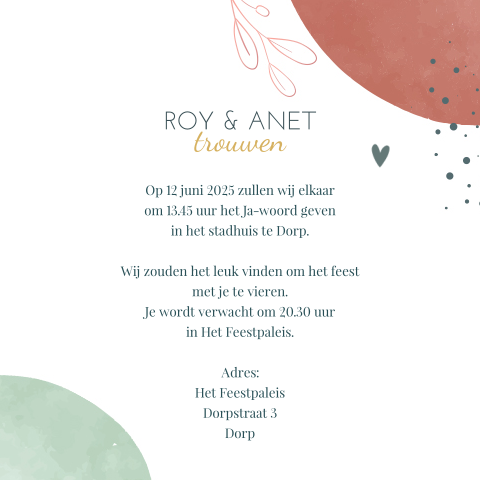 ROY & ANET
trouwen

Op 12 juni 2025 zullen wij elkaar
om 13.45 uur het Ja-woord geven
in het stadhuis te Dorp.

Wij zouden het leuk vinden om het feest
met je te vieren.
Je wordt verwacht om 20.30 uur
in Het Feestpaleis.

Adres:
Het Feestpaleis
Dorpstraat 3
Dorp